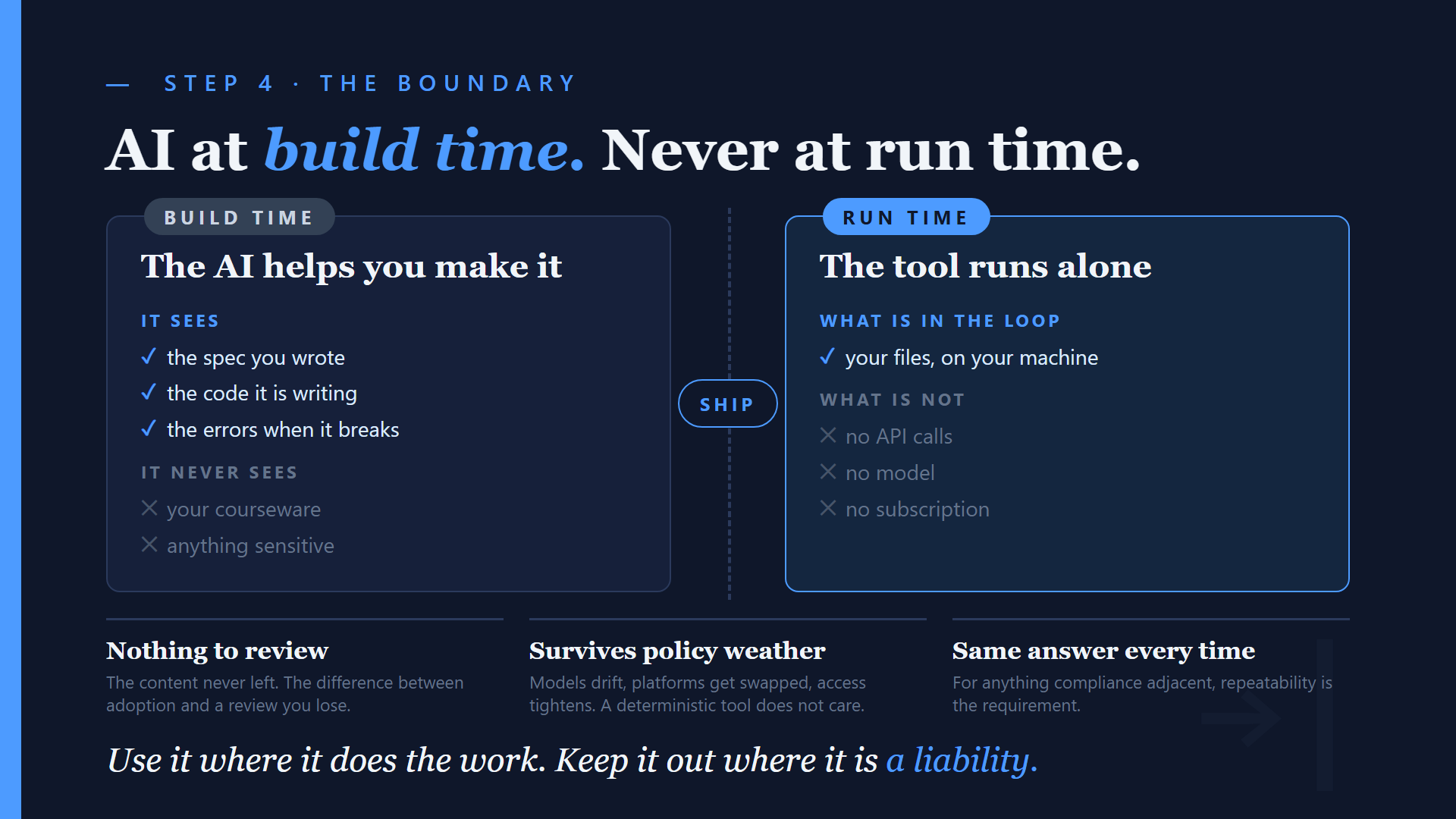 — STEP 4 · THE BOUNDARY

AI at build time. Never at run time.

BUILD TIME

The AI helps you make it

IT SEES

✓ the spec you wrote
✓ the code it is writing
✓ the errors when it breaks

IT NEVER SEES

✕ your courseware
✕ anything sensitive

SHIP

RUN TIME

The tool runs alone

WHAT IS IN THE LOOP

✓ your files, on your machine

WHAT IS NOT

✕ no API calls
✕ no model
✕ no subscription

Nothing to review

The content never left. The difference between adoption and a review you lose.

Survives policy weather

Models drift, platforms get swapped, access tightens. A deterministic tool does not care.

Same answer every time

For anything compliance adjacent, repeatability is the requirement.

Use it where it does the work. Keep it out where it is a liability.